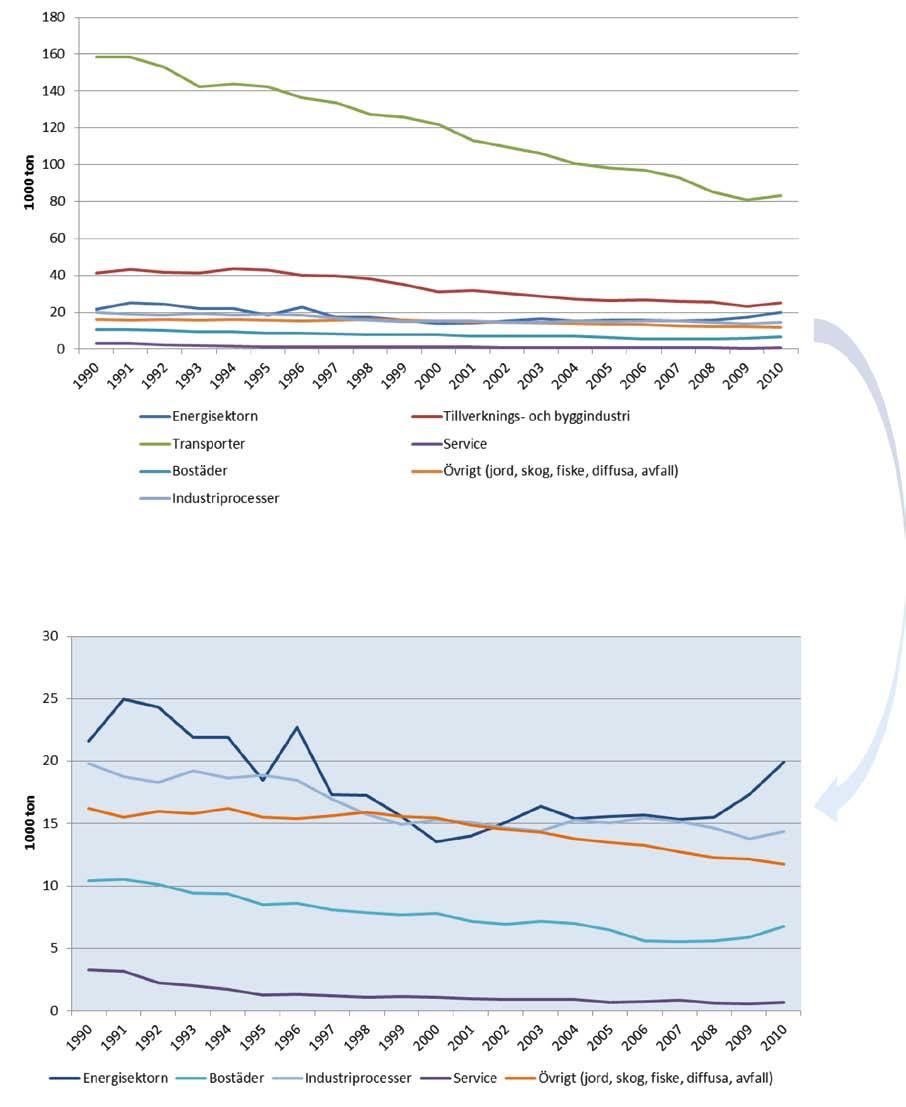 180
160
140
120
100
80
60
40
20
0

1000 ton

1990 1991 1992 1993 1994 1995 1996 1997 1998 1999 2000 2001 2002 2003 2004 2005 2006 2007 2008 2009 2010

Energisektorn
Tillverknings- och byggindustri
Transporter
Service
Bostäder
Övrigt (jord, skog, fiske, diffusa, avfall)
Industriprocesser

30
25
20
15
10
5
0

1000 ton

1990 1991 1992 1993 1994 1995 1996 1997 1998 1999 2000 2001 2002 2003 2004 2005 2006 2007 2008 2009 2010

Energisektorn Bostäder Industriprocesser Service Övrigt (jord, skog, fiske, diffusa, avfall)